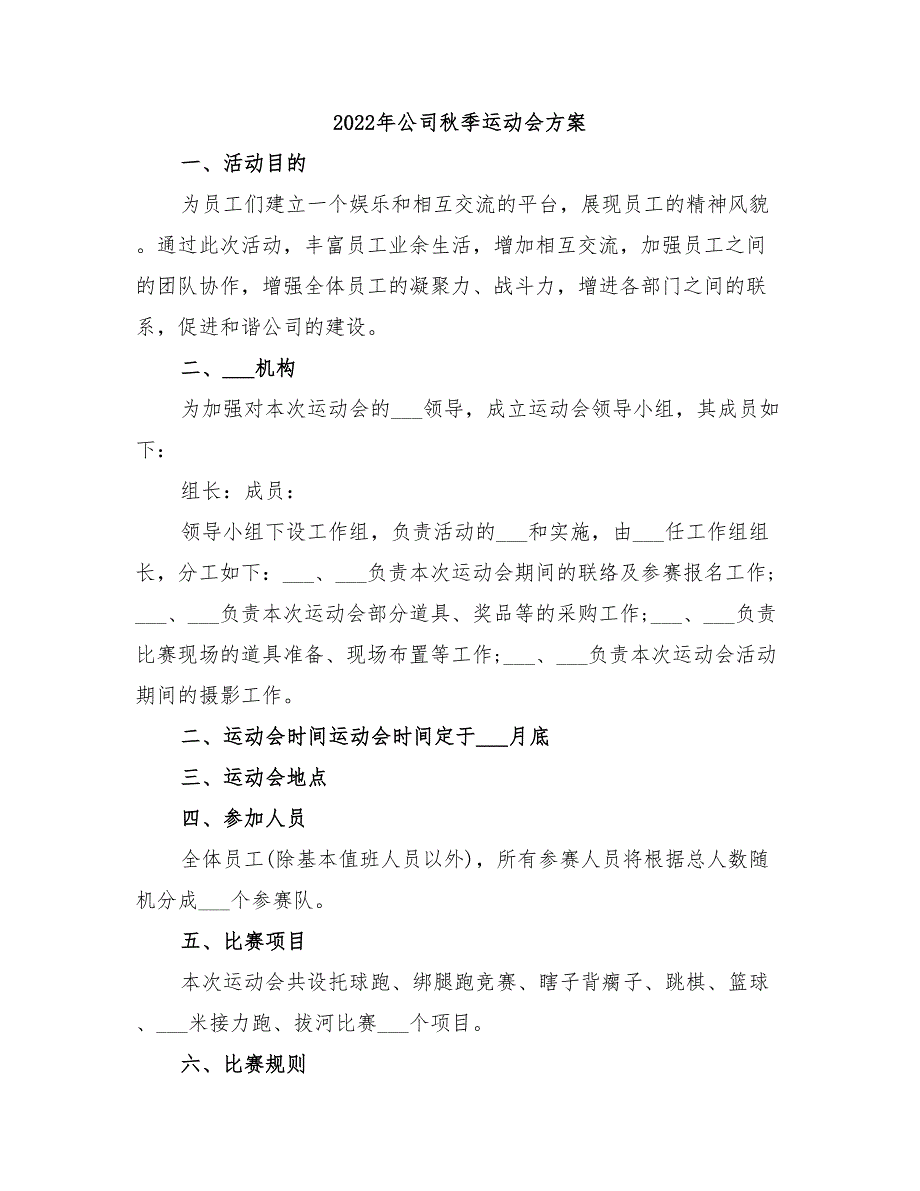 2022年公司秋季运动会方案

一、活动目的

为员工们建立一个娱乐和相互交流的平台，展现员工的精神风貌。通过此次活动，丰富员工业余生活，增加相互交流，加强员工之间的团队协作，增强全体员工的凝聚力、战斗力，增进各部门之间的联系，促进和谐公司的建设。

二、___机构

为加强对本次运动会的___领导，成立运动会领导小组，其成员如下：

组长：成员：

领导小组下设工作组，负责活动的___和实施，由___任工作组组长，分工如下：___、___负责本次运动会期间的联络及参赛报名工作；___、___负责本次运动会部分道具、奖品等的采购工作；___、___负责比赛现场的道具准备、现场布置等工作；___、___负责本次运动会活动期间的摄影工作。

二、运动会时间运动会时间定于___月底

三、运动会地点

四、参加人员

全体员工(除基本值班人员以外)，所有参赛人员将根据总人数随机分成___个参赛队。

五、比赛项目

本次运动会共设托球跑、绑腿跑竞赛、瞎子背瘸子、跳棋、篮球、___米接力跑、拔河比赛___个项目。

六、比赛规则